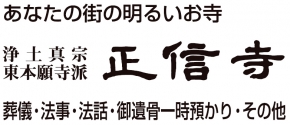 あなたの街の明るいお寺

浄土真宗
東本願寺派

正信寺

葬儀・法事・法話・御遺骨一時預かり・その他